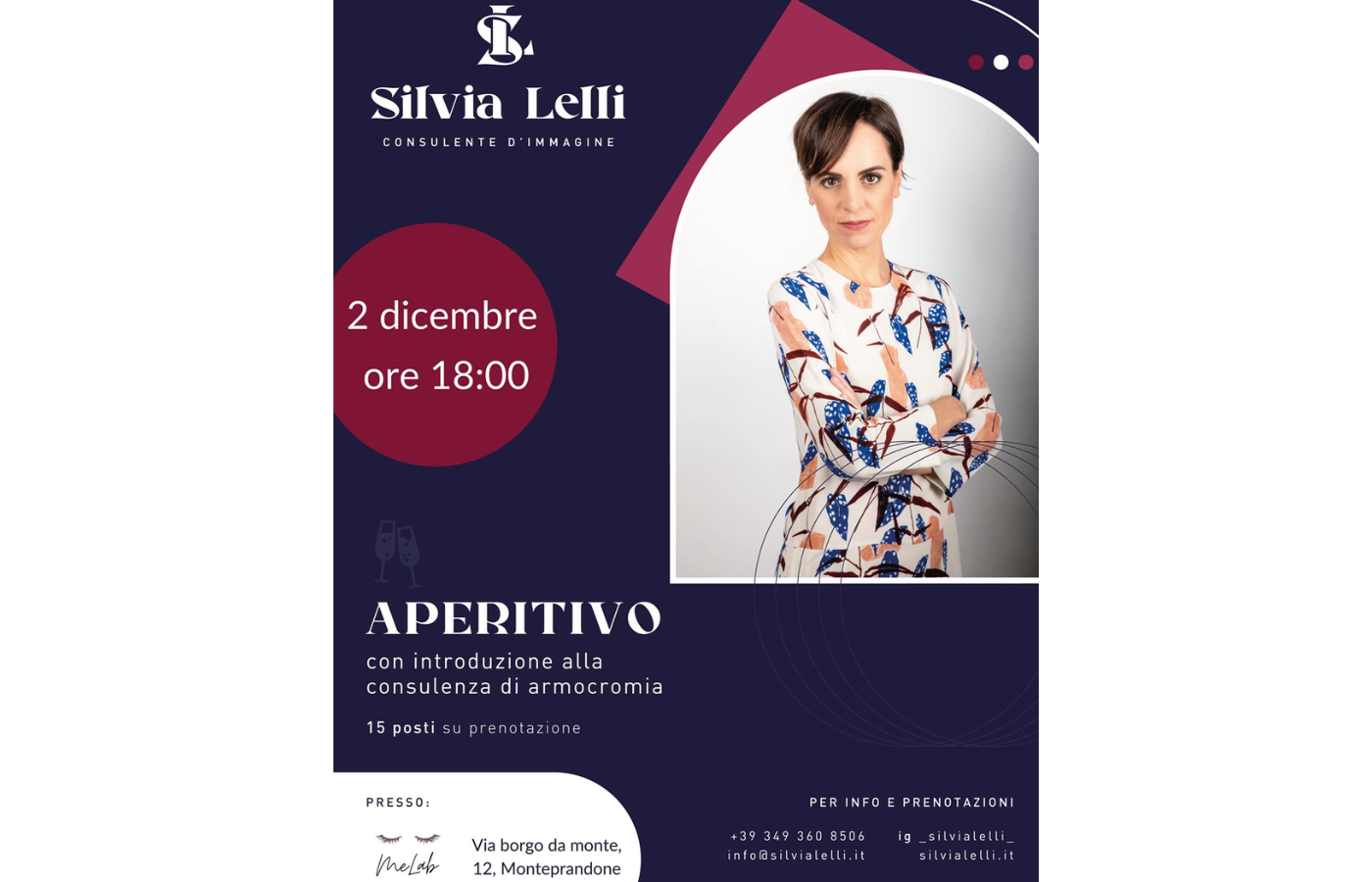 SL

Silvia Lelli

CONSULENTE D'IMMAGINE

2 dicembre
ore 18:00

APERITIVO

con introduzione alla consulenza di armocromia

15 posti su prenotazione

PRESSO:

MeLab

Via borgo da monte,
12, Monteprandone

PER INFO E PRENOTAZIONI

+39 349 360 8506
info@silvialelli.it

ig _silvialelli_
silvialelli.it